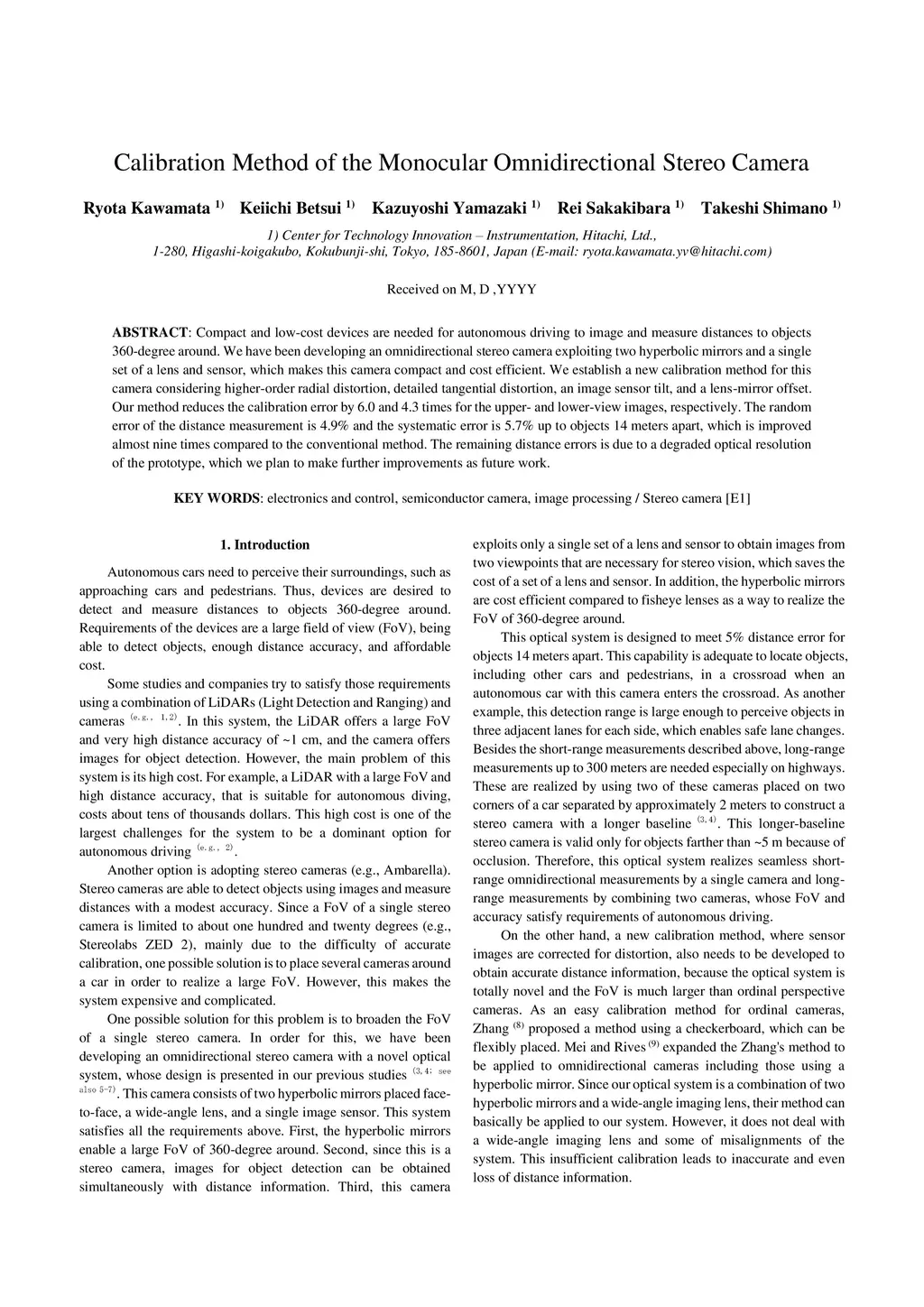 Calibration Method of the Monocular Omnidirectional Stereo Camera

Ryota Kawamata $^{1)}$ Keiichi Betsui $^{1)}$ Kazuyoshi Yamazaki $^{1)}$ Rei Sakakibara $^{1)}$ Takeshi Shimano $^{1)}$

1) Center for Technology Innovation – Instrumentation, Hitachi, Ltd., 1-280, Higashi-koigakubo, Kokubunji-shi, Tokyo, 185-8601, Japan (E-mail: ryota.kawamata.yv@hitachi.com)

Received on M, D ,YYYY

ABSTRACT: Compact and low-cost devices are needed for autonomous driving to image and measure distances to objects 360-degree around. We have been developing an omnidirectional stereo camera exploiting two hyperbolic mirrors and a single set of a lens and sensor, which makes this camera compact and cost efficient. We establish a new calibration method for this camera considering higher-order radial distortion, detailed tangential distortion, an image sensor tilt, and a lens-mirror offset. Our method reduces the calibration error by 6.0 and 4.3 times for the upper- and lower-view images, respectively. The random error of the distance measurement is 4.9% and the systematic error is 5.7% up to objects 14 meters apart, which is improved almost nine times compared to the conventional method. The remaining distance errors is due to a degraded optical resolution of the prototype, which we plan to make further improvements as future work.

KEY WORDS: electronics and control, semiconductor camera, image processing / Stereo camera [E1]

1. Introduction

Autonomous cars need to perceive their surroundings, such as approaching cars and pedestrians. Thus, devices are desired to detect and measure distances to objects 360-degree around. Requirements of the devices are a large field of view (FoV), being able to detect objects, enough distance accuracy, and affordable cost.

Some studies and companies try to satisfy those requirements using a combination of LiDARs (Light Detection and Ranging) and cameras $^{(e.g., 1,2)}$. In this system, the LiDAR offers a large FoV and very high distance accuracy of ~1 cm, and the camera offers images for object detection. However, the main problem of this system is its high cost. For example, a LiDAR with a large FoV and high distance accuracy, that is suitable for autonomous diving, costs about tens of thousands dollars. This high cost is one of the largest challenges for the system to be a dominant option for autonomous driving $^{(e.g., 2)}$.

Another option is adopting stereo cameras (e.g., Ambarella). Stereo cameras are able to detect objects using images and measure distances with a modest accuracy. Since a FoV of a single stereo camera is limited to about one hundred and twenty degrees (e.g., Stereolabs ZED 2), mainly due to the difficulty of accurate calibration, one possible solution is to place several cameras around a car in order to realize a large FoV. However, this makes the system expensive and complicated.

One possible solution for this problem is to broaden the FoV of a single stereo camera. In order for this, we have been developing an omnidirectional stereo camera with a novel optical system, whose design is presented in our previous studies $^{(3,4; see also 5-7)}$. This camera consists of two hyperbolic mirrors placed face-to-face, a wide-angle lens, and a single image sensor. This system satisfies all the requirements above. First, the hyperbolic mirrors enable a large FoV of 360-degree around. Second, since this is a stereo camera, images for object detection can be obtained simultaneously with distance information. Third, this camera exploits only a single set of a lens and sensor to obtain images from two viewpoints that are necessary for stereo vision, which saves the cost of a set of a lens and sensor. In addition, the hyperbolic mirrors are cost efficient compared to fisheye lenses as a way to realize the FoV of 360-degree around.

This optical system is designed to meet 5% distance error for objects 14 meters apart. This capability is adequate to locate objects, including other cars and pedestrians, in a crossroad when an autonomous car with this camera enters the crossroad. As another example, this detection range is large enough to perceive objects in three adjacent lanes for each side, which enables safe lane changes. Besides the short-range measurements described above, long-range measurements up to 300 meters are needed especially on highways. These are realized by using two of these cameras placed on two corners of a car separated by approximately 2 meters to construct a stereo camera with a longer baseline $^{(3,4)}$. This longer-baseline stereo camera is valid only for objects farther than ~5 m because of occlusion. Therefore, this optical system realizes seamless short-range omnidirectional measurements by a single camera and long-range measurements by combining two cameras, whose FoV and accuracy satisfy requirements of autonomous driving.

On the other hand, a new calibration method, where sensor images are corrected for distortion, also needs to be developed to obtain accurate distance information, because the optical system is totally novel and the FoV is much larger than ordinal perspective cameras. As an easy calibration method for ordinal cameras, Zhang $^{(8)}$ proposed a method using a checkerboard, which can be flexibly placed. Mei and Rives $^{(9)}$ expanded the Zhang's method to be applied to omnidirectional cameras including those using a hyperbolic mirror. Since our optical system is a combination of two hyperbolic mirrors and a wide-angle imaging lens, their method can basically be applied to our system. However, it does not deal with a wide-angle imaging lens and some of misalignments of the system. This insufficient calibration leads to inaccurate and even loss of distance information.